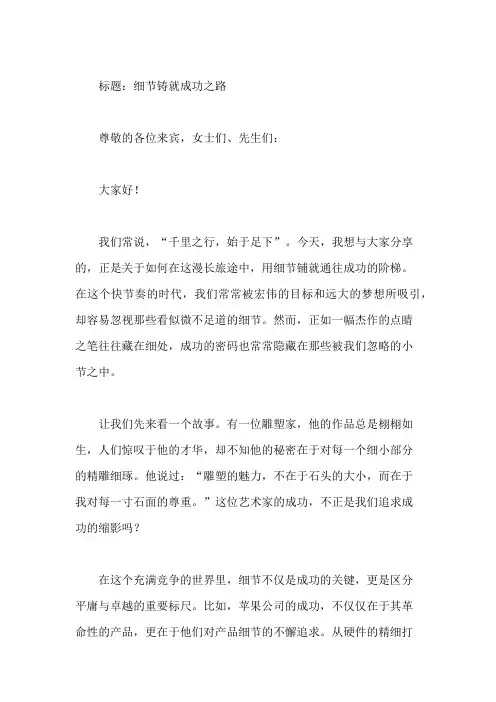 标题：细节铸就成功之路

尊敬的各位来宾，女士们、先生们：

大家好！

我们常说，“千里之行，始于足下”。今天，我想与大家分享的，正是关于如何在这漫长旅途中，用细节铺就通往成功的阶梯。在这个快节奏的时代，我们常常被宏伟的目标和远大的梦想所吸引，却容易忽视那些看似微不足道的细节。然而，正如一幅杰作的点睛之笔往往藏在细处，成功的密码也常常隐藏在那些被我们忽略的小节之中。

让我们先来看一个故事。有一位雕塑家，他的作品总是栩栩如生，人们惊叹于他的才华，却不知他的秘密在于对每一个细小部分的精雕细琢。他说过：“雕塑的魅力，不在于石头的大小，而在于我对每一寸石面的尊重。”这位艺术家的成功，不正是我们追求成功的缩影吗？

在这个充满竞争的世界里，细节不仅是成功的关键，更是区分平庸与卓越的重要标尺。比如，苹果公司的成功，不仅仅在于其革命性的产品，更在于他们对产品细节的不懈追求。从硬件的精细打